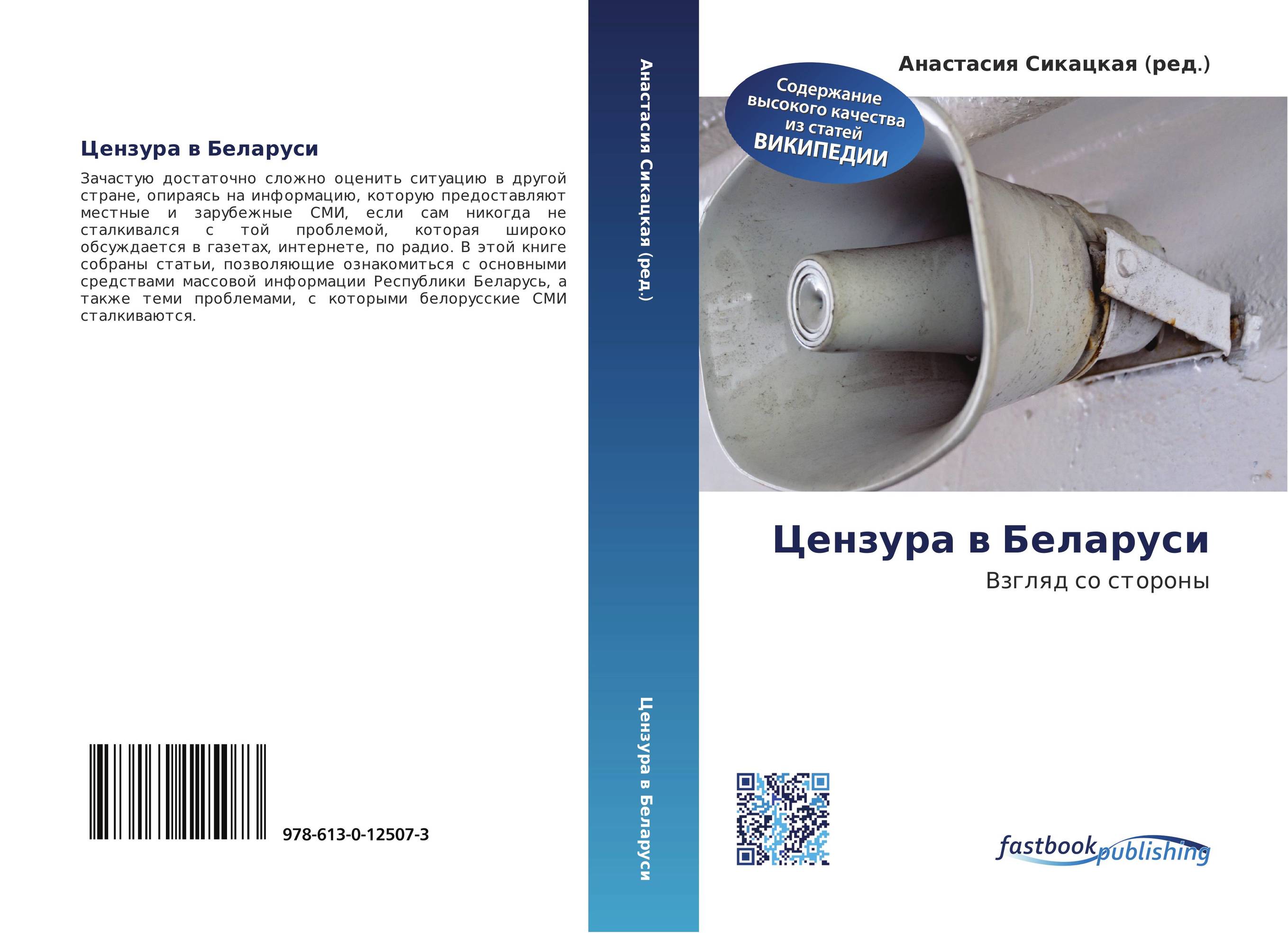 Цензура в Беларуси

Зачастую достаточно сложно оценить ситуацию в другой стране, опираясь на информацию, которую предоставляют местные и зарубежные СМИ, если сам никогда не сталкивался с той проблемой, которая широко обсуждается в газетах, интернете, по радио. В этой книге собраны статьи, позволяющие ознакомиться с основными средствами массовой информации Республики Беларусь, а также теми проблемами, с которыми белорусские СМИ сталкиваются.

978-613-0-12507-3

Анастасия Сикацкая (ред.)

Цензура в Беларуси

Анастасия Сикацкая (ред.)

Содержание высокого качества из статей ВИКИПЕДИИ

Цензура в Беларуси

Взгляд со стороны

fastbook publishing